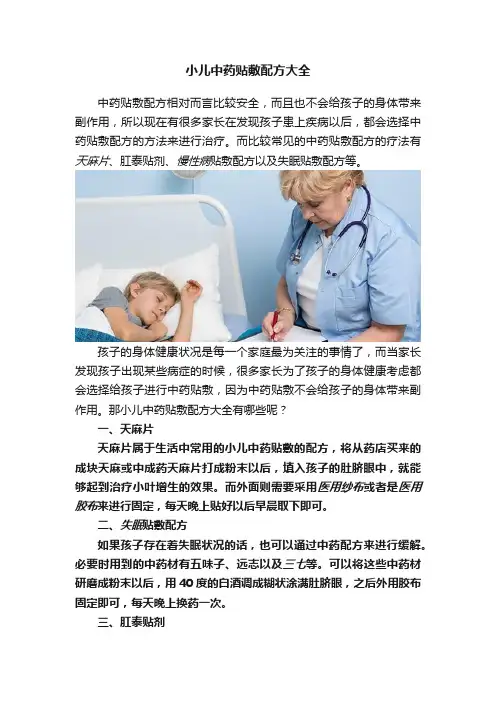 小儿中药贴敷配方大全

中药贴敷配方相对而言比较安全，而且也不会给孩子的身体带来副作用，所以现在有很多家长在发现孩子患上疾病以后，都会选择中药贴敷配方的方法来进行治疗。而比较常见的中药贴敷配方的疗法有天麻片、肛泰贴剂、慢性病贴敷配方以及失眠贴敷配方等。

孩子的身体健康状况是每一个家庭最为关注的事情了，而当家长发现孩子出现某些病症的时候，很多家长为了孩子的身体健康考虑都会选择给孩子进行中药贴敷，因为中药贴敷不会给孩子的身体带来副作用。那小儿中药贴敷配方大全有哪些呢？

一、天麻片

天麻片属于生活中常用的小儿中药贴敷的配方，将从药店买来的成块天麻或中成药天麻片打成粉末以后，填入孩子的肚脐眼中，就能够起到治疗小叶增生的效果。而外面则需要采用医用纱布或者是医用胶布来进行固定，每天晚上贴好以后早晨取下即可。

二、失眠贴敷配方

如果孩子存在着失眠状况的话，也可以通过中药配方来进行缓解。必要时用到的中药材有五味子、远志以及三七等。可以将这些中药材研磨成粉末以后，用40度的白酒调成糊状涂满肚脐眼，之后外用胶布固定即可，每天晚上换药一次。

三、肛泰贴剂